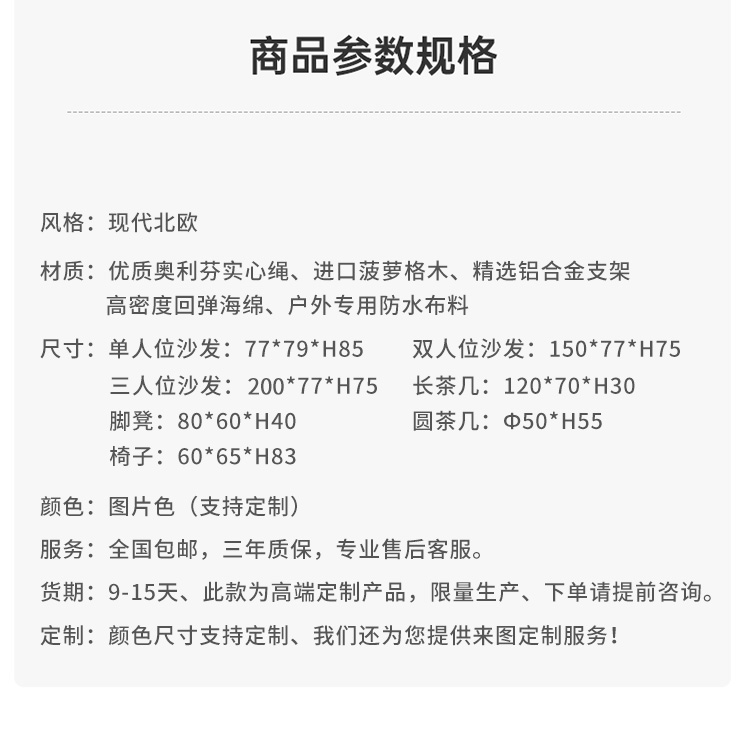 商品参数规格

风格：现代北欧

材质：优质奥利芬实心绳、进口菠萝格木、精选铝合金支架
高密度回弹海绵、户外专用防水布料

尺寸：单人位沙发：77*79*H85 双人位沙发：150*77*H75
三人位沙发：200*77*H75 长茶几：120*70*H30
脚凳：80*60*H40 圆茶几：Φ50*H55
椅子：60*65*H83

颜色：图片色（支持定制）

服务：全国包邮，三年质保，专业售后客服。

货期：9-15天、此款为高端定制产品，限量生产、下单请提前咨询。

定制：颜色尺寸支持定制、我们还为您提供来图定制服务！